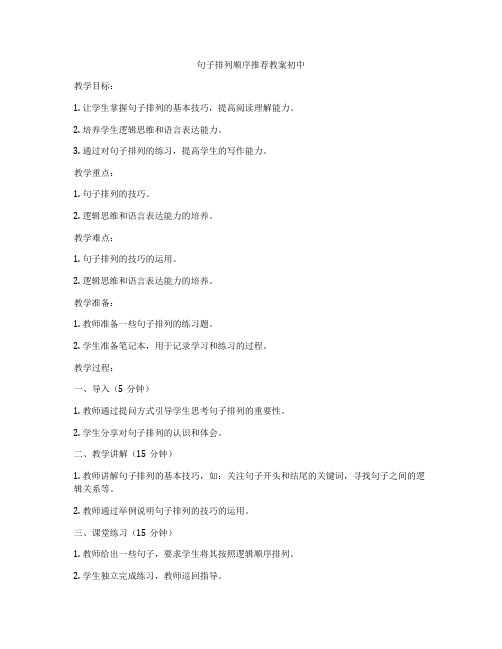 句子排列顺序推荐教案初中

教学目标：

1. 让学生掌握句子排列的基本技巧，提高阅读理解能力。

2. 培养学生逻辑思维和语言表达能力。

3. 通过对句子排列的练习，提高学生的写作能力。

教学重点：

1. 句子排列的技巧。

2. 逻辑思维和语言表达能力的培养。

教学难点：

1. 句子排列的技巧的运用。

2. 逻辑思维和语言表达能力的培养。

教学准备：

1. 教师准备一些句子排列的练习题。

2. 学生准备笔记本，用于记录学习和练习的过程。

教学过程：

一、导入（5 分钟）

1. 教师通过提问方式引导学生思考句子排列的重要性。

2. 学生分享对句子排列的认识和体会。

二、教学讲解（15 分钟）

1. 教师讲解句子排列的基本技巧，如：关注句子开头和结尾的关键词，寻找句子之间的逻辑关系等。

2. 教师通过举例说明句子排列的技巧的运用。

三、课堂练习（15 分钟）

1. 教师给出一些句子，要求学生将其按照逻辑顺序排列。

2. 学生独立完成练习，教师巡回指导。